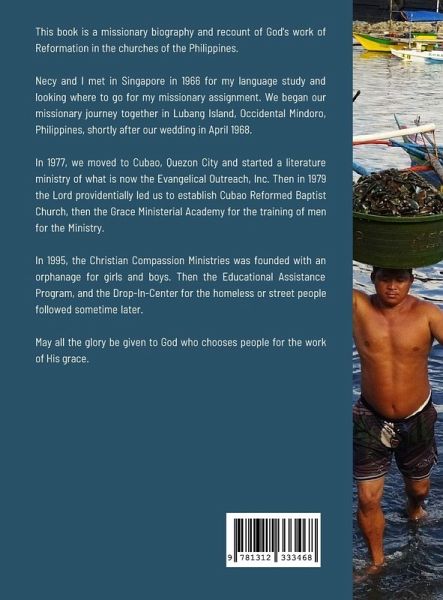 This book is a missionary biography and recount of God's work of Reformation in the churches of the Philippines.

Necy and I met in Singapore in 1966 for my language study and looking where to go for my missionary assignment. We began our missionary journey together in Lubang Island, Occidental Mindoro, Philippines, shortly after our wedding in April 1968.

In 1977, we moved to Cubao, Quezon City and started a literature ministry of what is now the Evangelical Outreach, Inc. Then in 1979 the Lord providentially led us to establish Cubao Reformed Baptist Church, then the Grace Ministerial Academy for the training of men for the Ministry.

In 1995, the Christian Compassion Ministries was founded with an orphanage for girls and boys. Then the Educational Assistance Program, and the Drop-In-Center for the homeless or street people followed sometime later.

May all the glory be given to God who chooses people for the work of His grace.

9 781312 333468